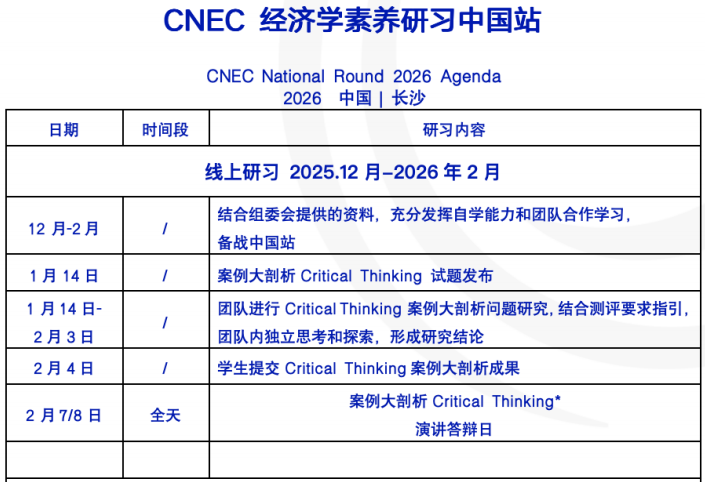 CNEC 经济学素养研习中国站

CNEC National Round 2026 Agenda
2026 中国 | 长沙

| 日期 | 时间段 | 研习内容 |
|---|---|---|
| 线上研习 2025.12 月–2026 年 2 月 | | |
| 12 月-2 月 | / | 结合组委会提供的资料，充分发挥自学能力和团队合作学习，备战中国站 |
| 1 月 14 日 | / | 案例大剖析 Critical Thinking 试题发布 |
| 1 月 14 日-2 月 3 日 | / | 团队进行 Critical Thinking 案例大剖析问题研究，结合测评要求指引，团队内独立思考和探索，形成研究结论 |
| 2 月 4 日 | / | 学生提交 Critical Thinking 案例大剖析成果 |
| 2 月 7/8 日 | 全天 | 案例大剖析 Critical Thinking* 演讲答辩日 |
| | | |